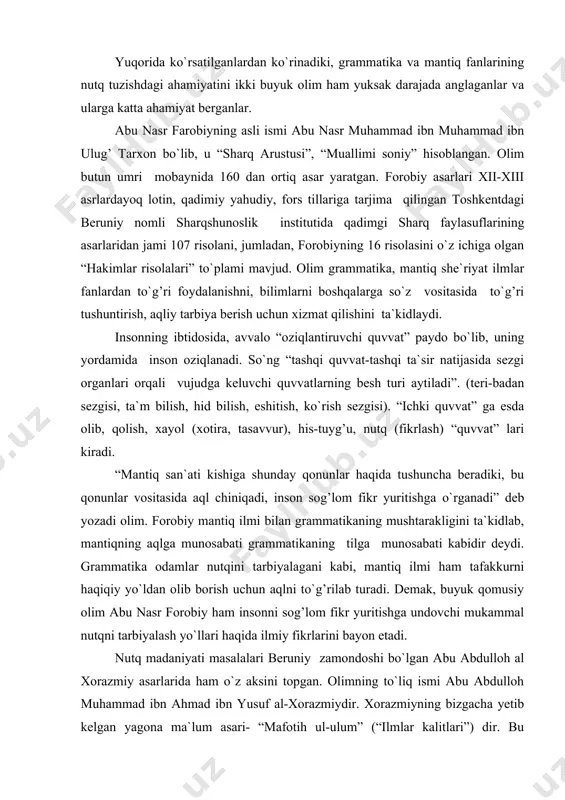 Yuqorida ko`rsatilganlardan ko`rinadiki, grammatika va mantiq fanlarining nutq tuzishdagi ahamiyatini ikki buyuk olim ham yuksak darajada anglaganlar va ularga katta ahamiyat berganlar.

Abu Nasr Farobiyning asli ismi Abu Nasr Muhammad ibn Muhammad ibn Ulug' Tarxon bo`lib, u "Sharq Arustusi", "Muallimi soniy" hisoblangan. Olim butun umri mobaynida 160 dan ortiq asar yaratgan. Forobiy asarlari XII-XIII asrlardayoq lotin, qadimiy yahudiy, fors tillariga tarjima qilingan Toshkentdagi Beruniy nomli Sharqshunoslik institutida qadimgi Sharq faylasuflarining asarlaridan jami 107 risolani, jumladan, Forobiyning 16 risolasini o`z ichiga olgan "Hakimlar risolalari" to`plami mavjud. Olim grammatika, mantiq she`riyat ilmlar fanlardan to`g'ri foydalanishni, bilimlarni boshqalarga so`z vositasida to`g'ri tushuntirish, aqliy tarbiya berish uchun xizmat qilishini ta`kidlaydi.

Insonning ibtidosida, avvalo "oziqlantiruvchi quvvat" paydo bo`lib, uning yordamida inson oziqlanadi. So`ng "tashqi quvvat-tashqi ta`sir natijasida sezgi organlari orqali vujudga keluvchi quvvatlarning besh turi aytiladi". (teri-badan sezgisi, ta`m bilish, hid bilish, eshitish, ko`rish sezgisi). "Ichki quvvat" ga esda olib, qolish, xayol (xotira, tasavvur), his-tuyg'u, nutq (fikrlash) "quvvat" lari kiradi.

"Mantiq san`ati kishiga shunday qonunlar haqida tushuncha beradiki, bu qonunlar vositasida aql chiniqadi, inson sog'lom fikr yuritishga o`rganadi" deb yozadi olim. Forobiy mantiq ilmi bilan grammatikaning mushtarakligini ta`kidlab, mantiqning aqlga munosabati grammatikaning tilga munosabati kabidir deydi. Grammatika odamlar nutqini tarbiyalagani kabi, mantiq ilmi ham tafakkurni haqiqiy yo`ldan olib borish uchun aqlni to`g'rilab turadi. Demak, buyuk qomusiy olim Abu Nasr Forobiy ham insonni sog'lom fikr yuritishga undovchi mukammal nutqni tarbiyalash yo`llari haqida ilmiy fikrlarini bayon etadi.

Nutq madaniyati masalalari Beruniy zamondoshi bo`lgan Abu Abdulloh al Xorazmiy asarlarida ham o`z aksini topgan. Olimning to`liq ismi Abu Abdulloh Muhammad ibn Ahmad ibn Yusuf al-Xorazmiydir. Xorazmiyning bizgacha yetib kelgan yagona ma`lum asari- "Mafotih ul-ulum" ("Ilmlar kalitlari") dir. Bu